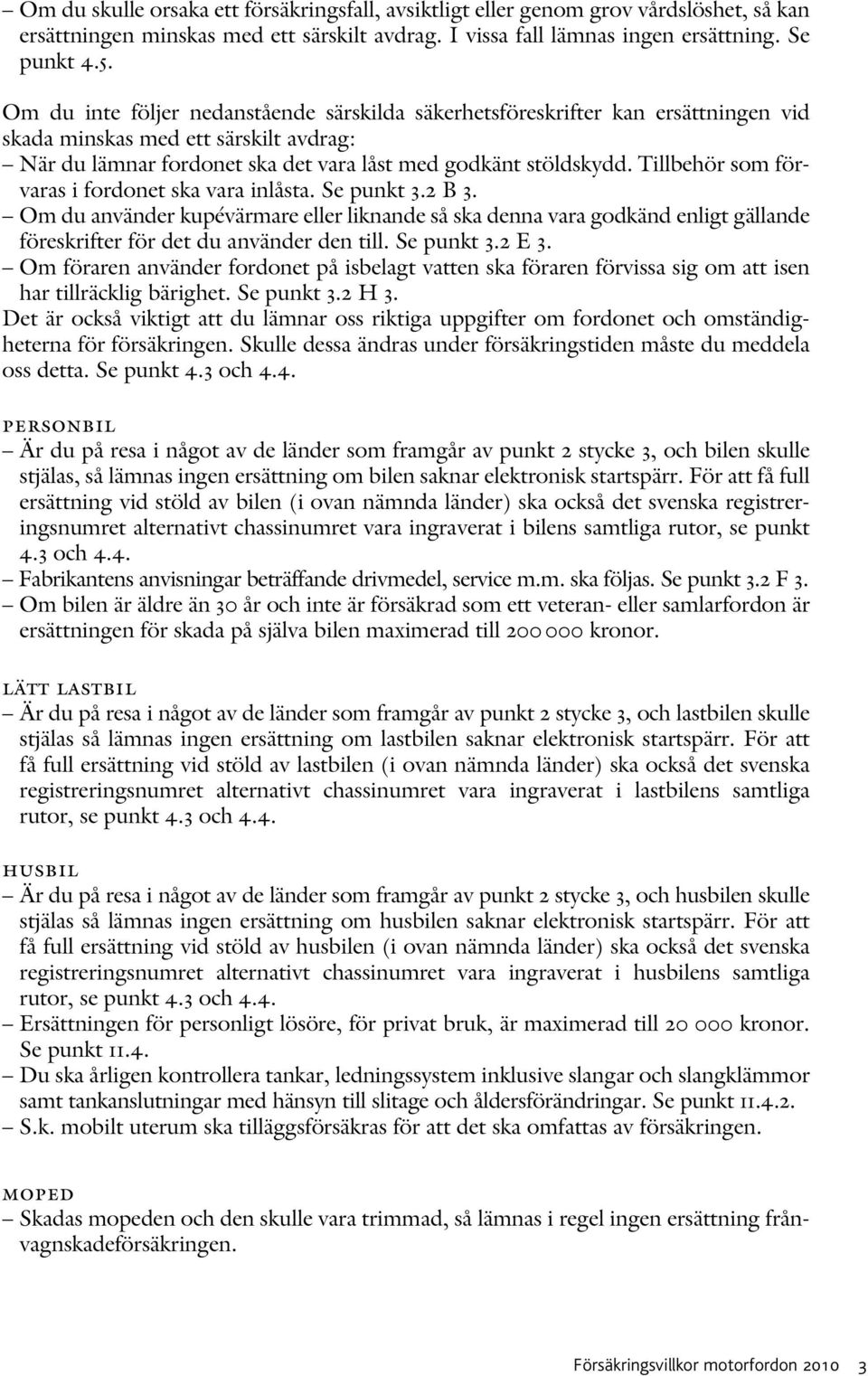 – Om du skulle orsaka ett försäkringsfall, avsiktligt eller genom grov vårdslöshet, så kan ersättningen minskas med ett särskilt avdrag. I vissa fall lämnas ingen ersättning. Se punkt 4.5.

Om du inte följer nedanstående särskilda säkerhetsföreskrifter kan ersättningen vid skada minskas med ett särskilt avdrag:
– När du lämnar fordonet ska det vara låst med godkänt stöldskydd. Tillbehör som förvaras i fordonet ska vara inlåsta. Se punkt 3.2 B 3.
– Om du använder kupévärmare eller liknande så ska denna vara godkänd enligt gällande föreskrifter för det du använder den till. Se punkt 3.2 E 3.
– Om föraren använder fordonet på isbelagt vatten ska föraren förvissa sig om att isen har tillräcklig bärighet. Se punkt 3.2 H 3.
Det är också viktigt att du lämnar oss riktiga uppgifter om fordonet och omständigheterna för försäkringen. Skulle dessa ändras under försäkringstiden måste du meddela oss detta. Se punkt 4.3 och 4.4.

PERSONBIL
– Är du på resa i något av de länder som framgår av punkt 2 stycke 3, och bilen skulle stjälas, så lämnas ingen ersättning om bilen saknar elektronisk startspärr. För att få full ersättning vid stöld av bilen (i ovan nämnda länder) ska också det svenska registreringsnumret alternativt chassinumret vara ingraverat i bilens samtliga rutor, se punkt 4.3 och 4.4.
– Fabrikantens anvisningar beträffande drivmedel, service m.m. ska följas. Se punkt 3.2 F 3.
– Om bilen är äldre än 30 år och inte är försäkrad som ett veteran- eller samlarfordon är ersättningen för skada på själva bilen maximerad till 200 000 kronor.

LÄTT LASTBIL
– Är du på resa i något av de länder som framgår av punkt 2 stycke 3, och lastbilen skulle stjälas så lämnas ingen ersättning om lastbilen saknar elektronisk startspärr. För att få full ersättning vid stöld av lastbilen (i ovan nämnda länder) ska också det svenska registreringsnumret alternativt chassinumret vara ingraverat i lastbilens samtliga rutor, se punkt 4.3 och 4.4.

HUSBIL
– Är du på resa i något av de länder som framgår av punkt 2 stycke 3, och husbilen skulle stjälas så lämnas ingen ersättning om husbilen saknar elektronisk startspärr. För att få full ersättning vid stöld av husbilen (i ovan nämnda länder) ska också det svenska registreringsnumret alternativt chassinumret vara ingraverat i husbilens samtliga rutor, se punkt 4.3 och 4.4.
– Ersättningen för personligt lösöre, för privat bruk, är maximerad till 20 000 kronor. Se punkt 11.4.
– Du ska årligen kontrollera tankar, ledningssystem inklusive slangar och slangklämmor samt tankanslutningar med hänsyn till slitage och åldersförändringar. Se punkt 11.4.2.
– S.k. mobilt uterum ska tilläggsförsäkras för att det ska omfattas av försäkringen.

MOPED
– Skadas mopeden och den skulle vara trimmad, så lämnas i regel ingen ersättning från vagnskadeförsäkringen.

Försäkringsvillkor motorfordon 2010 3